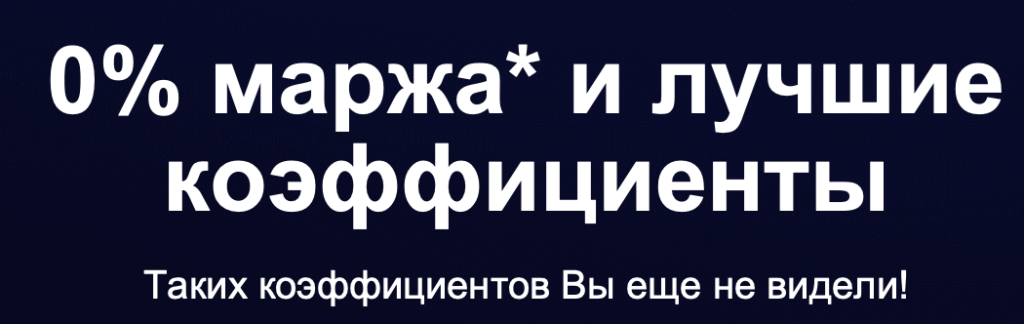 0% маржа* и лучшие коэффициенты

Таких коэффициентов Вы еще не видели!